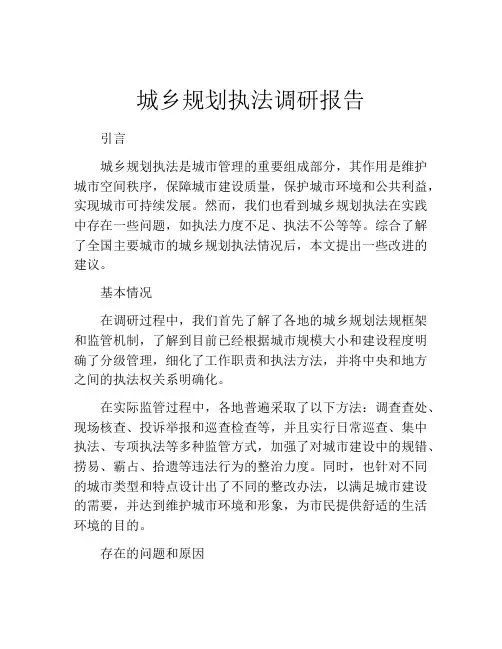 城乡规划执法调研报告

引言

城乡规划执法是城市管理的重要组成部分，其作用是维护城市空间秩序，保障城市建设质量，保护城市环境和公共利益，实现城市可持续发展。然而，我们也看到城乡规划执法在实践中存在一些问题，如执法力度不足、执法不公等等。综合了解了全国主要城市的城乡规划执法情况后，本文提出一些改进的建议。

基本情况

在调研过程中，我们首先了解了各地的城乡规划法规框架和监管机制，了解到目前已经根据城市规模大小和建设程度明确了分级管理，细化了工作职责和执法方法，并将中央和地方之间的执法权关系明确化。

在实际监管过程中，各地普遍采取了以下方法：调查查处、现场核查、投诉举报和巡查检查等，并且实行日常巡查、集中执法、专项执法等多种监管方式，加强了对城市建设中的规错、捞易、霸占、拾遗等违法行为的整治力度。同时，也针对不同的城市类型和特点设计出了不同的整改办法，以满足城市建设的需要，并达到维护城市环境和形象，为市民提供舒适的生活环境的目的。

存在的问题和原因